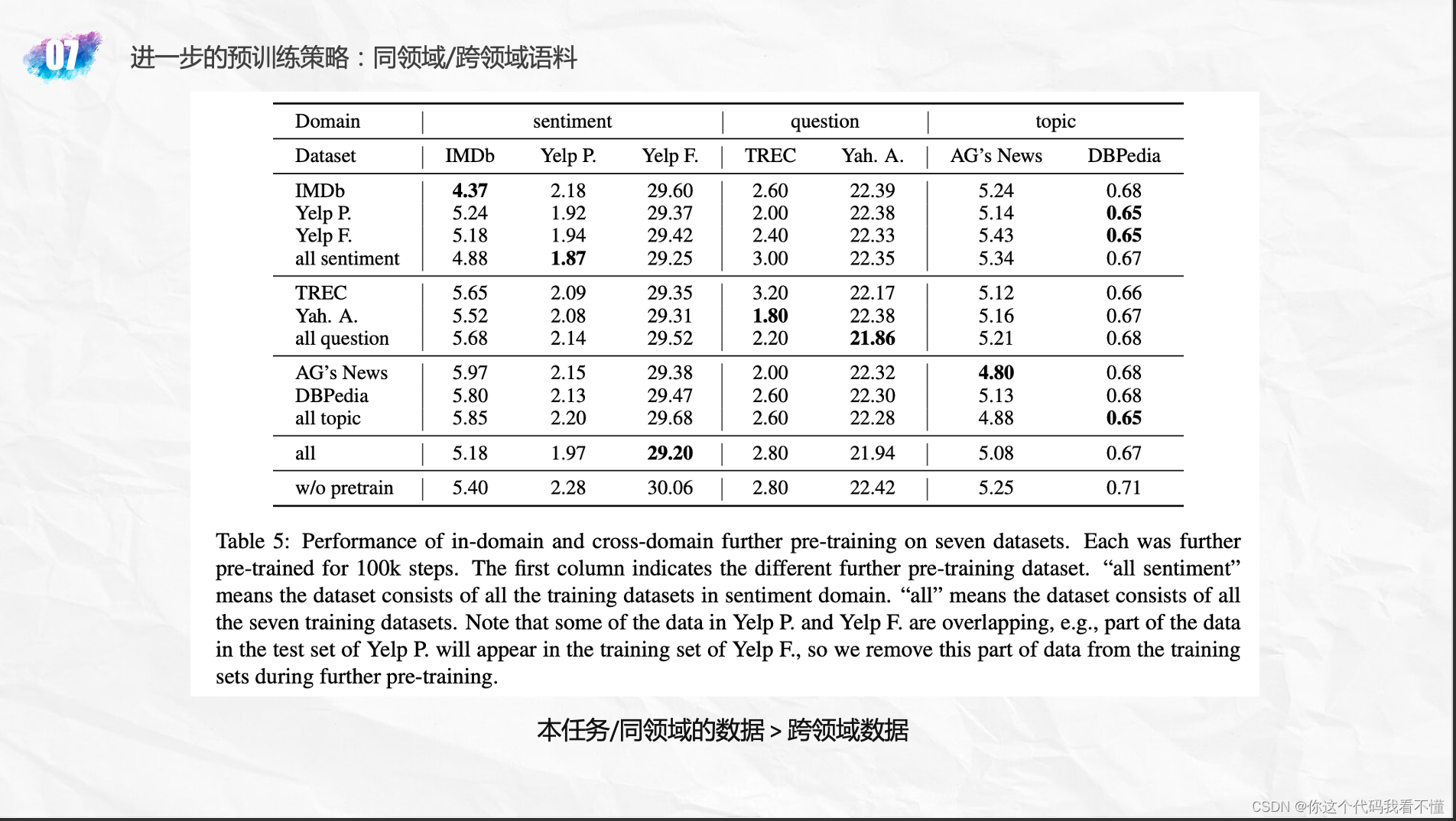 07 进一步的预训练策略：同领域/跨领域语料

| Domain | sentiment | | | question | | topic | |
|---|---|---|---|---|---|---|---|
| Dataset | IMDb | Yelp P. | Yelp F. | TREC | Yah. A. | AG's News | DBPedia |
| IMDb | **4.37** | 2.18 | 29.60 | 2.60 | 22.39 | 5.24 | 0.68 |
| Yelp P. | 5.24 | 1.92 | 29.37 | 2.00 | 22.38 | 5.14 | **0.65** |
| Yelp F. | 5.18 | 1.94 | 29.42 | 2.40 | 22.33 | 5.43 | **0.65** |
| all sentiment | 4.88 | **1.87** | 29.25 | 3.00 | 22.35 | 5.34 | 0.67 |
| TREC | 5.65 | 2.09 | 29.35 | 3.20 | 22.17 | 5.12 | 0.66 |
| Yah. A. | 5.52 | 2.08 | 29.31 | **1.80** | 22.38 | 5.16 | 0.67 |
| all question | 5.68 | 2.14 | 29.52 | 2.20 | **21.86** | 5.21 | 0.68 |
| AG's News | 5.97 | 2.15 | 29.38 | 2.00 | 22.32 | **4.80** | 0.68 |
| DBPedia | 5.80 | 2.13 | 29.47 | 2.60 | 22.30 | 5.13 | 0.68 |
| all topic | 5.85 | 2.20 | 29.68 | 2.60 | 22.28 | 4.88 | **0.65** |
| all | 5.18 | 1.97 | **29.20** | 2.80 | 21.94 | 5.08 | 0.67 |
| w/o pretrain | 5.40 | 2.28 | 30.06 | 2.80 | 22.42 | 5.25 | 0.71 |

Table 5: Performance of in-domain and cross-domain further pre-training on seven datasets. Each was further pre-trained for 100k steps. The first column indicates the different further pre-training dataset. “all sentiment” means the dataset consists of all the training datasets in sentiment domain. “all” means the dataset consists of all the seven training datasets. Note that some of the data in Yelp P. and Yelp F. are overlapping, e.g., part of the data in the test set of Yelp P. will appear in the training set of Yelp F., so we remove this part of data from the training sets during further pre-training.

本任务/同领域的数据 > 跨领域数据

CSDN @你这个代码我看不懂